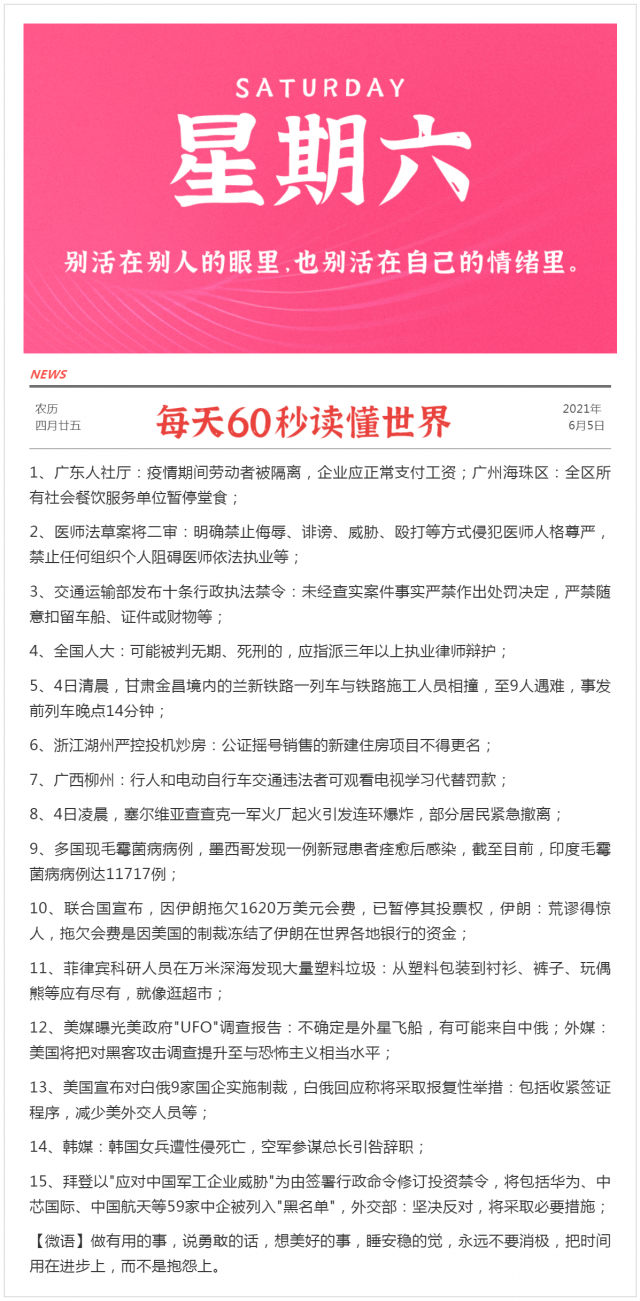 SATURDAY
星期六

别活在别人的眼里,也别活在自己的情绪里。

NEWS

农历
四月廿五

每天60秒读懂世界

2021年
6月5日

1、广东人社厅：疫情期间劳动者被隔离，企业应正常支付工资；广州海珠区：全区所有社会餐饮服务单位暂停堂食；

2、医师法草案将二审：明确禁止侮辱、诽谤、威胁、殴打等方式侵犯医师人格尊严，禁止任何组织个人阻碍医师依法执业等；

3、交通运输部发布十条行政执法禁令：未经查实案件事实严禁作出处罚决定，严禁随意扣留车船、证件或财物等；

4、全国人大：可能被判无期、死刑的，应指派三年以上执业律师辩护；

5、4日清晨，甘肃金昌境内的兰新铁路一列车与铁路施工人员相撞，至9人遇难，事发前列车晚点14分钟；

6、浙江湖州严控投机炒房：公证摇号销售的新建住房项目不得更名；

7、广西柳州：行人和电动自行车交通违法者可观看电视学习代替罚款；

8、4日凌晨，塞尔维亚查查克一军火厂起火引发连环爆炸，部分居民紧急撤离；

9、多国现毛霉菌病病例，墨西哥发现一例新冠患者痊愈后感染，截至目前，印度毛霉菌病病例达11717例；

10、联合国宣布，因伊朗拖欠1620万美元会费，已暂停其投票权，伊朗：荒谬得惊人，拖欠会费是因美国的制裁冻结了伊朗在世界各地银行的资金；

11、菲律宾科研人员在万米深海发现大量塑料垃圾：从塑料包装到衬衫、裤子、玩偶熊等应有尽有，就像逛超市；

12、美媒曝光美政府"UFO"调查报告：不确定是外星飞船，有可能来自中俄；外媒：美国将把对黑客攻击调查提升至与恐怖主义相当水平；

13、美国宣布对白俄9家国企实施制裁，白俄回应称将采取报复性举措：包括收紧签证程序，减少美外交人员等；

14、韩媒：韩国女兵遭性侵死亡，空军参谋总长引咎辞职；

15、拜登以"应对中国军工企业威胁"为由签署行政命令修订投资禁令，将包括华为、中芯国际、中国航天等59家中企被列入"黑名单"，外交部：坚决反对，将采取必要措施；

【微语】做有用的事，说勇敢的话，想美好的事，睡安稳的觉，永远不要消极，把时间用在进步上，而不是抱怨上。